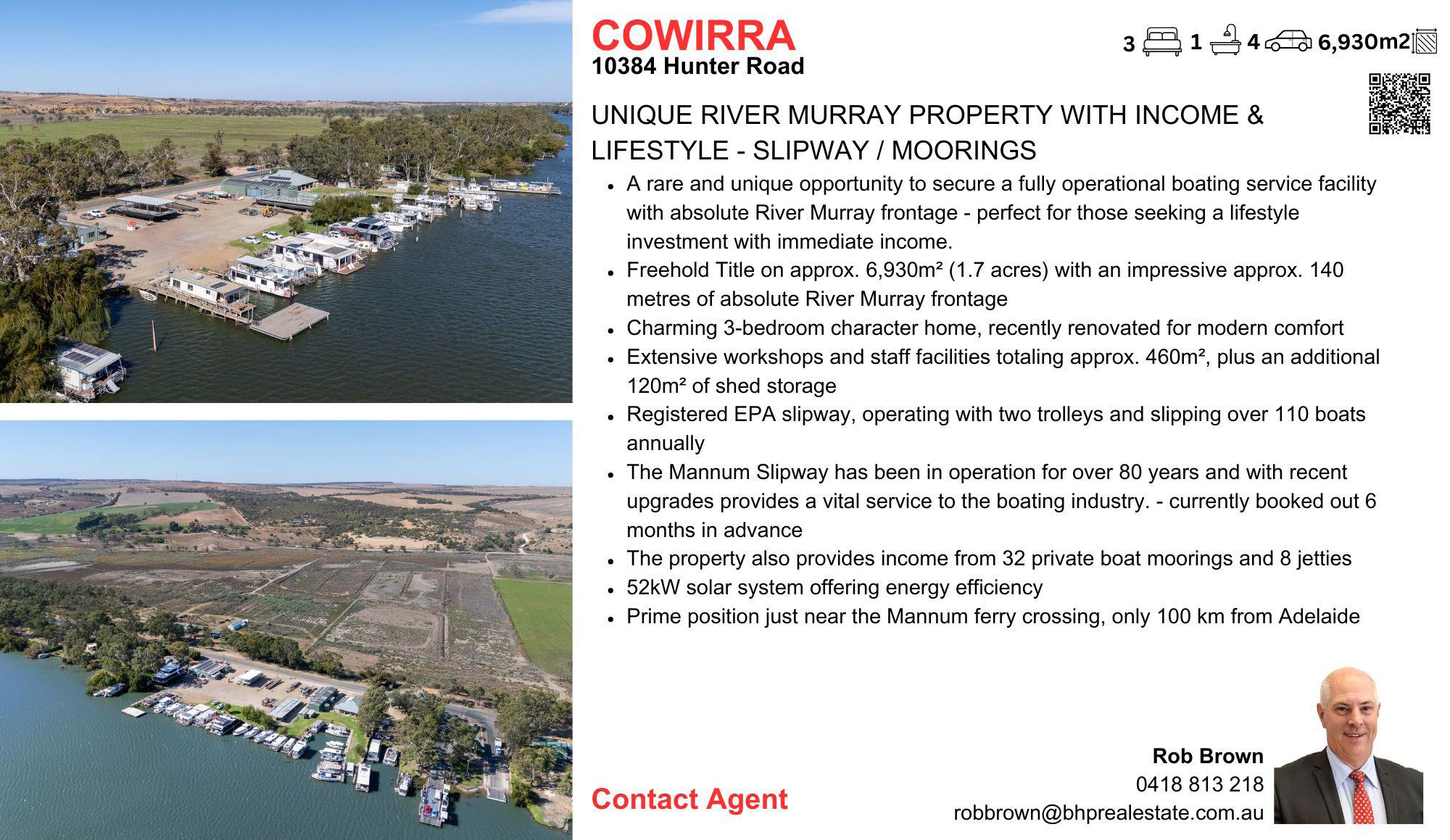 COWIRRA
10384 Hunter Road

3 1 4 6,930m2

UNIQUE RIVER MURRAY PROPERTY WITH INCOME & LIFESTYLE - SLIPWAY / MOORINGS

• A rare and unique opportunity to secure a fully operational boating service facility with absolute River Murray frontage - perfect for those seeking a lifestyle investment with immediate income.
• Freehold Title on approx. 6,930m² (1.7 acres) with an impressive approx. 140 metres of absolute River Murray frontage
• Charming 3-bedroom character home, recently renovated for modern comfort
• Extensive workshops and staff facilities totaling approx. 460m², plus an additional 120m² of shed storage
• Registered EPA slipway, operating with two trolleys and slipping over 110 boats annually
• The Mannum Slipway has been in operation for over 80 years and with recent upgrades provides a vital service to the boating industry. - currently booked out 6 months in advance
• The property also provides income from 32 private boat moorings and 8 jetties
• 52kW solar system offering energy efficiency
• Prime position just near the Mannum ferry crossing, only 100 km from Adelaide

Contact Agent

Rob Brown
0418 813 218
robbrown@bhprealestate.com.au